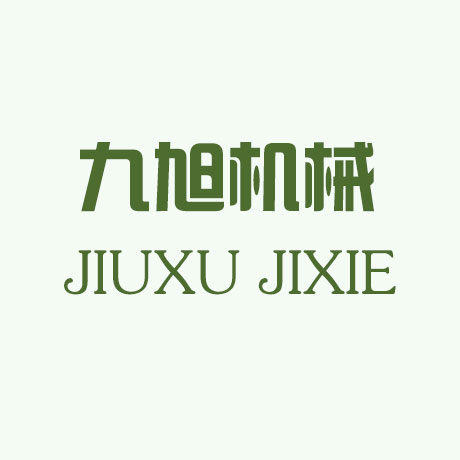 九旭机械
JIUXU JIXIE